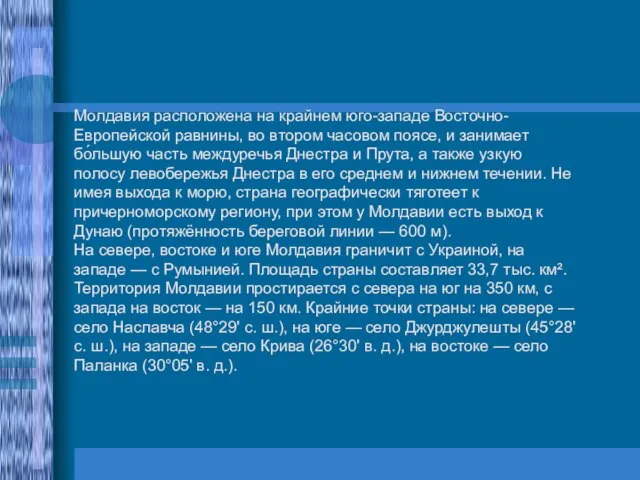 Молдавия расположена на крайнем юго-западе Восточно-Европейской равнины, во втором часовом поясе, и занимает бо́льшую часть междуречья Днестра и Прута, а также узкую полосу левобережья Днестра в его среднем и нижнем течении. Не имея выхода к морю, страна географически тяготеет к причерноморскому региону, при этом у Молдавии есть выход к Дунаю (протяжённость береговой линии — 600 м).
На севере, востоке и юге Молдавия граничит с Украиной, на западе — с Румынией. Площадь страны составляет 33,7 тыс. км². Территория Молдавии простирается с севера на юг на 350 км, с запада на восток — на 150 км. Крайние точки страны: на севере — село Наславча (48°29' с. ш.), на юге — село Джурджулешты (45°28' с. ш.), на западе — село Крива (26°30' в. д.), на востоке — село Паланка (30°05' в. д.).